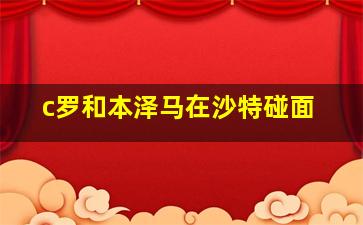 c罗和本泽马在沙特碰面